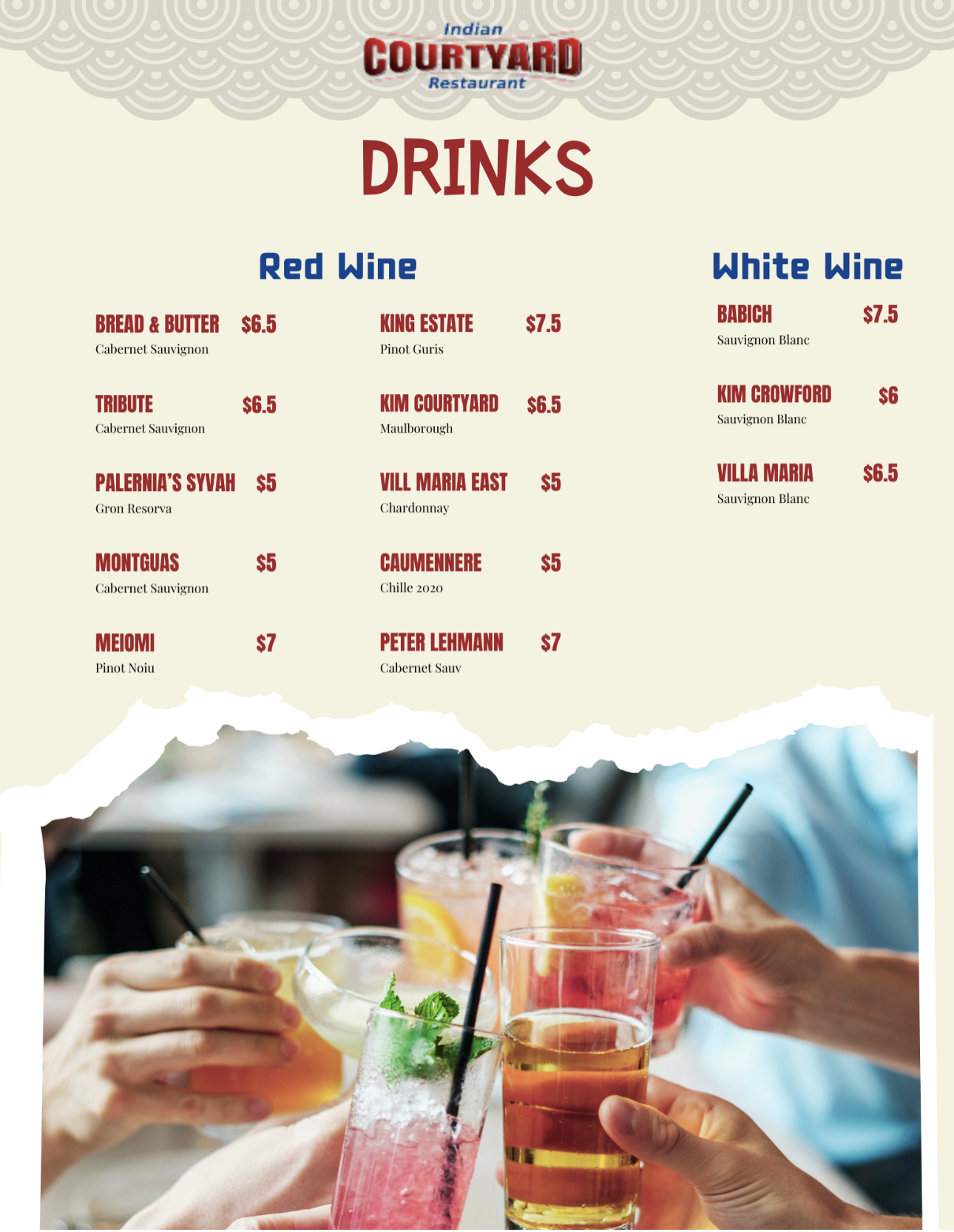 Indian
COURTYARD
Restaurant

DRINKS

Red Wine

BREAD & BUTTER $6.5
Cabernet Sauvignon

TRIBUTE $6.5
Cabernet Sauvignon

PALERNIA'S SYVAH $5
Gron Resorva

MONTGUAS $5
Cabernet Sauvignon

MEIOMI $7
Pinot Noiu

KING ESTATE $7.5
Pinot Guris

KIM COURTYARD $6.5
Maulborough

VILL MARIA EAST $5
Chardonnay

CAUMENNERE $5
Chille 2020

PETER LEHMANN $7
Cabernet Sauv

White Wine

BABICH $7.5
Sauvignon Blanc

KIM CROWFORD $6
Sauvignon Blanc

VILLA MARIA $6.5
Sauvignon Blanc